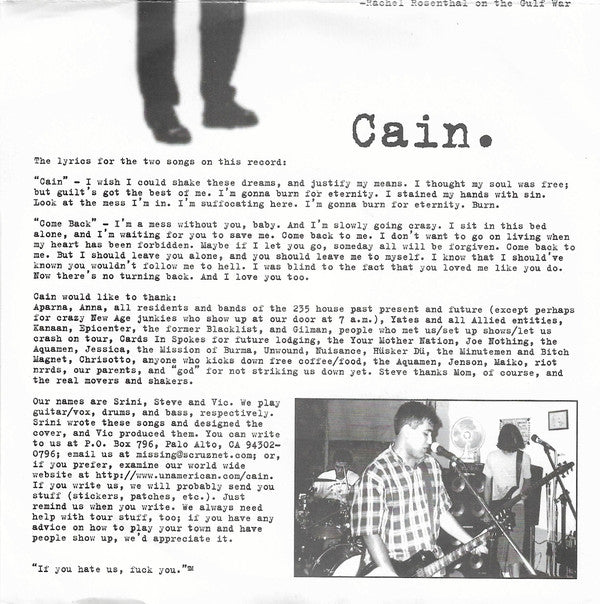 -Rachel Rosenthal on the Gulf War

Cain.

The lyrics for the two songs on this record:

"Cain" - I wish I could shake these dreams, and justify my means. I thought my soul was free; but guilt's got the best of me. I'm gonna burn for eternity. I stained my hands with sin. Look at the mess I'm in. I'm suffocating here. I'm gonna burn for eternity. Burn.

"Come Back" - I'm a mess without you, baby. And I'm slowly going crazy. I sit in this bed alone, and I'm waiting for you to save me. Come back to me. I don't want to go on living when my heart has been forbidden. Maybe if I let you go, someday all will be forgiven. Come back to me. But I should leave you alone, and you should leave me to myself. I know that I should've known you wouldn't follow me to hell. I was blind to the fact that you loved me like you do. Now there's no turning back. And I love you too.

Cain would like to thank:
Aparna, Anna, all residents and bands of the 235 house past present and future (except perhaps for crazy New Age junkies who show up at our door at 7 a.m.), Yates and all Allied entities, Kanaan, Epicenter, the former Blacklist, and Gilman, people who met us/set up shows/let us crash on tour, Cards In Spokes for future lodging, the Your Mother Nation, Joe Nothing, the Aquamen, Jessica, the Mission of Burma, Unwound, Nuisance, Hüsker Dü, the Minutemen and Bitch Magnet, Chrisotto, anyone who kicks down free coffee/food, the Aquamen, Jenson, Maiko, riot nrrds, our parents, and "god" for not striking us down yet. Steve thanks Mom, of course, and the real movers and shakers.

Our names are Srini, Steve and Vic. We play guitar/vox, drums, and bass, respectively. Srini wrote these songs and designed the cover, and Vic produced them. You can write to us at P.O. Box 796, Palo Alto, CA 94302-0796; email us at missing@scruznet.com; or, if you prefer, examine our world wide website at http://www.unamerican.com/cain. If you write us, we will probably send you stuff (stickers, patches, etc.). Just remind us when you write. We always need help with tour stuff, too; if you have any advice on how to play your town and have people show up, we'd appreciate it.

"If you hate us, fuck you."™